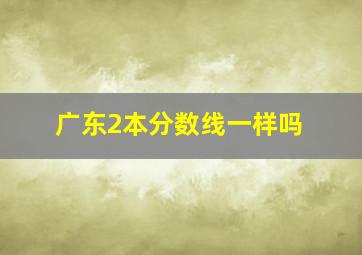 广东2本分数线一样吗